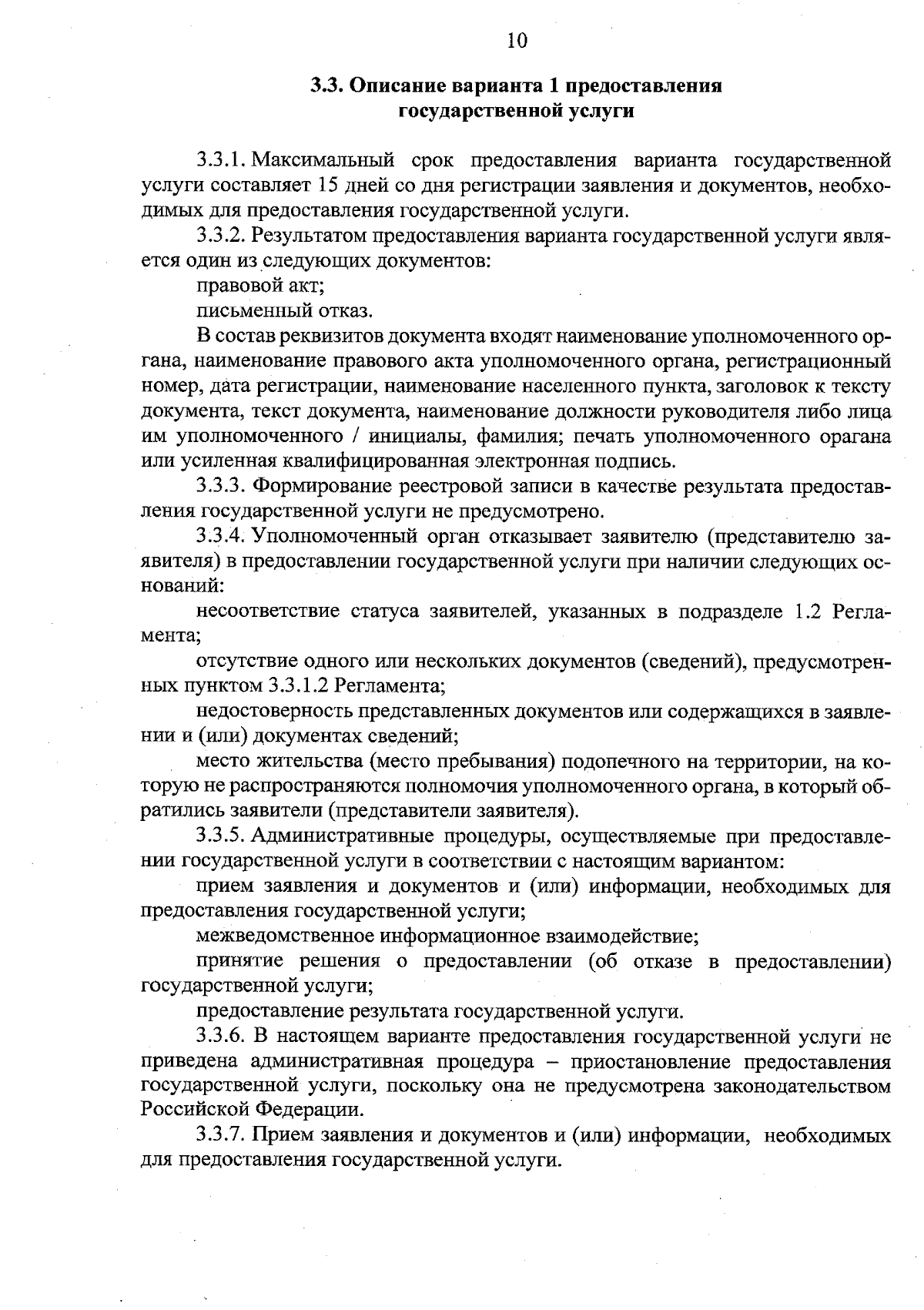 10

3.3. Описание варианта 1 предоставления государственной услуги

3.3.1. Максимальный срок предоставления варианта государственной услуги составляет 15 дней со дня регистрации заявления и документов, необходимых для предоставления государственной услуги.

3.3.2. Результатом предоставления варианта государственной услуги является один из следующих документов:

правовой акт;

письменный отказ.

В состав реквизитов документа входят наименование уполномоченного органа, наименование правового акта уполномоченного органа, регистрационный номер, дата регистрации, наименование населенного пункта, заголовок к тексту документа, текст документа, наименование должности руководителя либо лица им уполномоченного / инициалы, фамилия; печать уполномоченного орагана или усиленная квалифицированная электронная подпись.

3.3.3. Формирование реестровой записи в качестве результата предоставления государственной услуги не предусмотрено.

3.3.4. Уполномоченный орган отказывает заявителю (представителю заявителя) в предоставлении государственной услуги при наличии следующих оснований:

несоответствие статуса заявителей, указанных в подразделе 1.2 Регламента;

отсутствие одного или нескольких документов (сведений), предусмотренных пунктом 3.3.1.2 Регламента;

недостоверность представленных документов или содержащихся в заявлении и (или) документах сведений;

место жительства (место пребывания) подопечного на территории, на которую не распространяются полномочия уполномоченного органа, в который обратились заявители (представители заявителя).

3.3.5. Административные процедуры, осуществляемые при предоставлении государственной услуги в соответствии с настоящим вариантом:

прием заявления и документов и (или) информации, необходимых для предоставления государственной услуги;

межведомственное информационное взаимодействие;

принятие решения о предоставлении (об отказе в предоставлении) государственной услуги;

предоставление результата государственной услуги.

3.3.6. В настоящем варианте предоставления государственной услуги не приведена административная процедура – приостановление предоставления государственной услуги, поскольку она не предусмотрена законодательством Российской Федерации.

3.3.7. Прием заявления и документов и (или) информации, необходимых для предоставления государственной услуги.